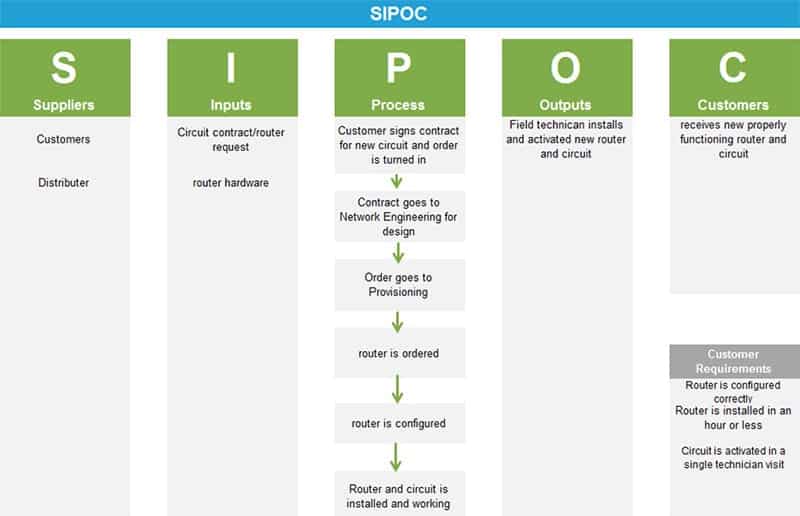 SIPOC

S
Suppliers

Customers

Distributer

I
Inputs

Circuit contract/router request

router hardware

P
Process

Customer signs contract for new circuit and order is turned in

Contract goes to Network Engineering for design

Order goes to Provisioning

router is ordered

router is configured

Router and circuit is installed and working

O
Outputs

Field technican installs and activated new router and circuit

C
Customers

receives new properly functioning router and circuit

Customer Requirements

Router is configured correctly

Router is installed in an hour or less

Circuit is activated in a single technician visit